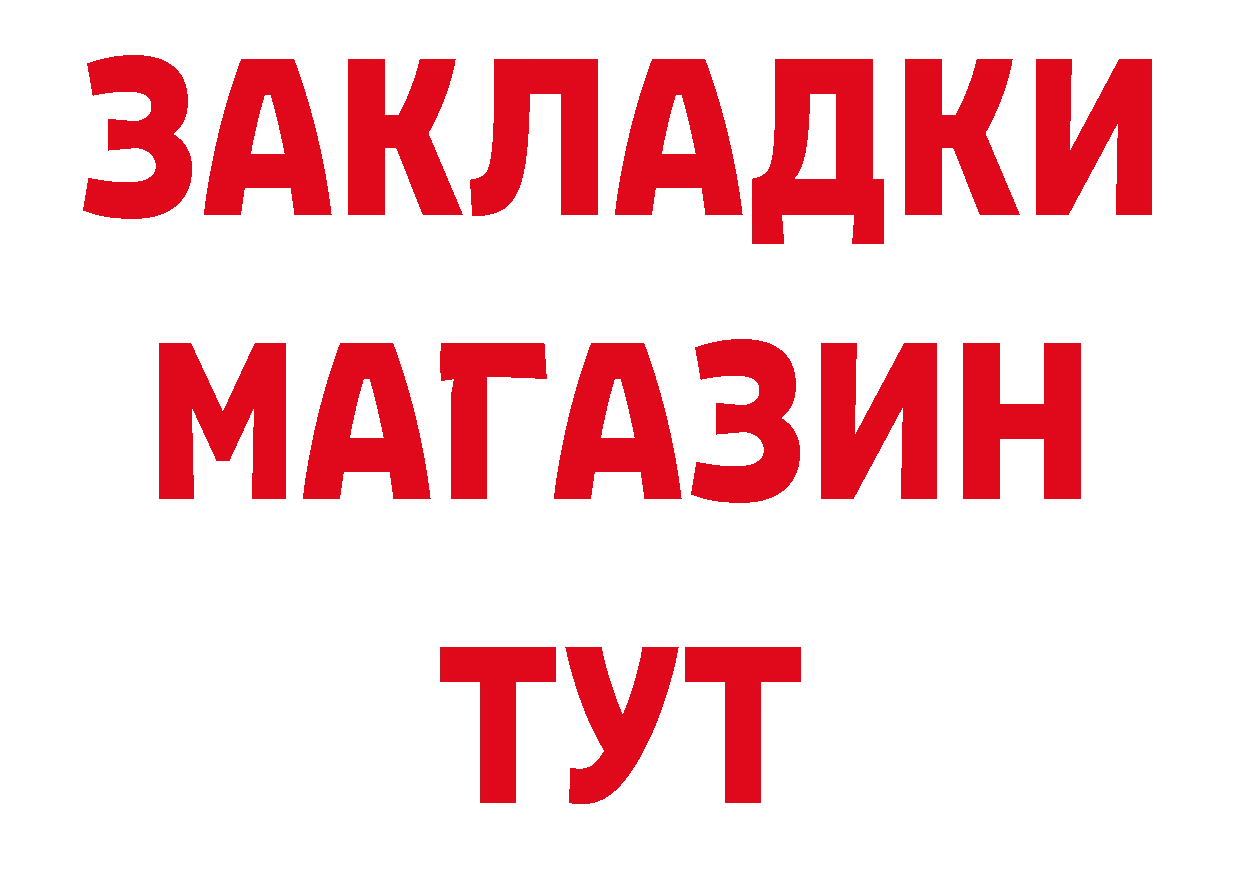 ЗАКЛАДКИ
МАГАЗИН
ТУТ